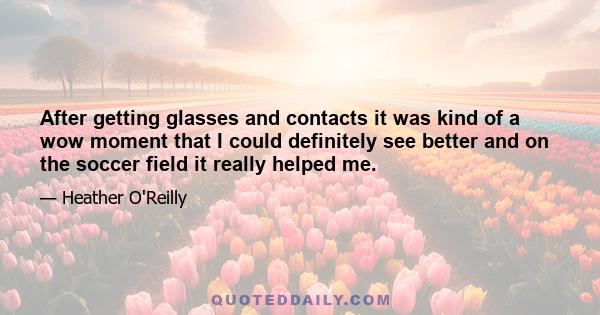 After getting glasses and contacts it was kind of a wow moment that I could definitely see better and on the soccer field it really helped me.

— Heather O'Reilly

QUOTEDDAILY.COM